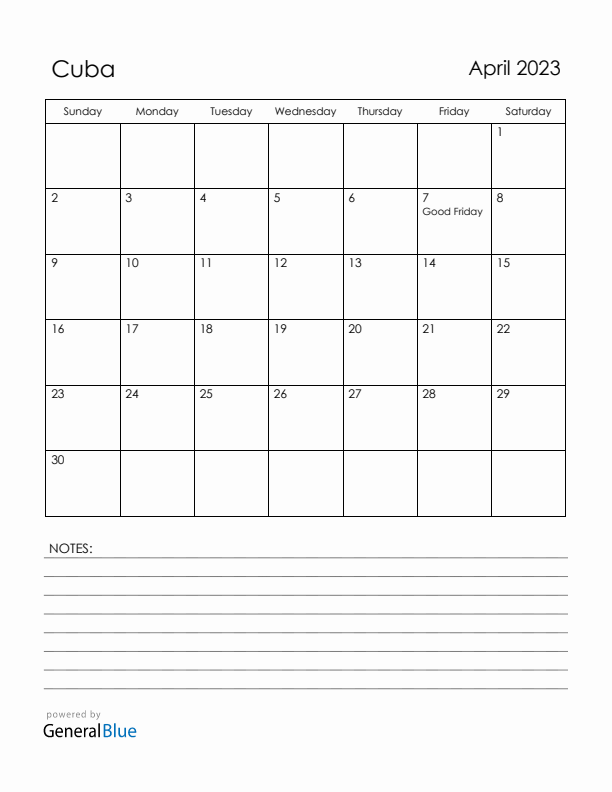 Cuba

April 2023

| Sunday | Monday | Tuesday | Wednesday | Thursday | Friday | Saturday |
|---|---|---|---|---|---|---|
| | | | | | | 1 |
| 2 | 3 | 4 | 5 | 6 | 7 Good Friday | 8 |
| 9 | 10 | 11 | 12 | 13 | 14 | 15 |
| 16 | 17 | 18 | 19 | 20 | 21 | 22 |
| 23 | 24 | 25 | 26 | 27 | 28 | 29 |
| 30 | | | | | | |

NOTES:

powered by
GeneralBlue